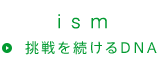 ism

挑戦を続けるDNA